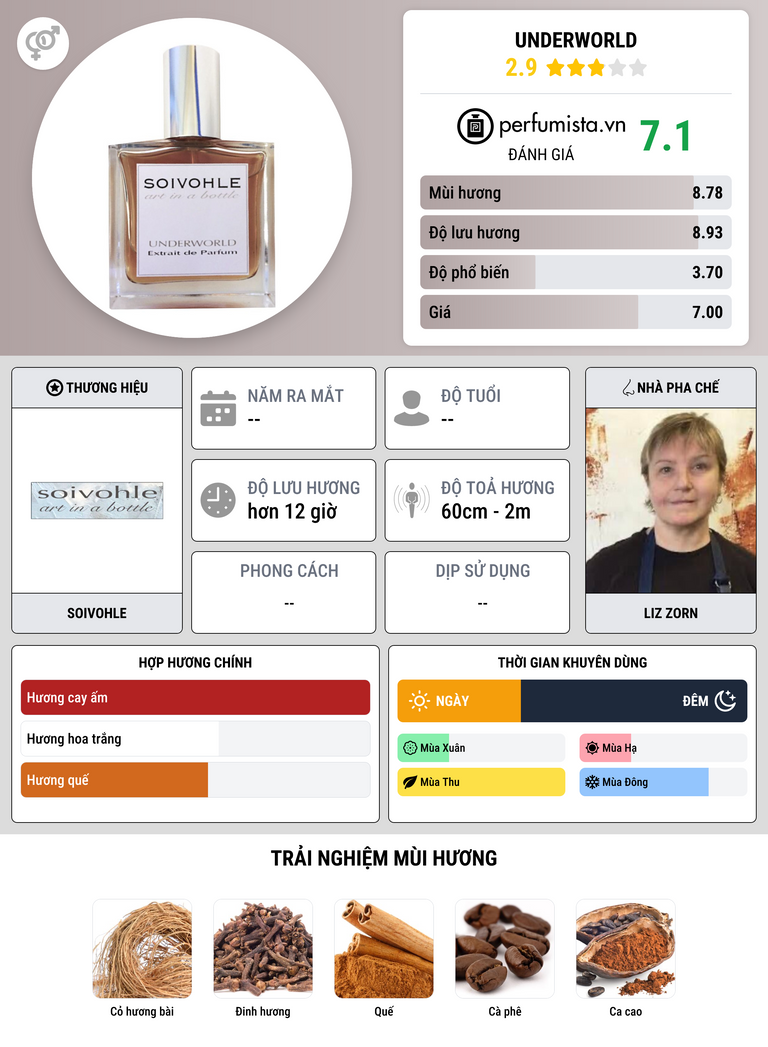 SOIVOHLE
art in a bottle
UNDERWORLD
Extrait de Parfum

UNDERWORLD
2.9

perfumista.vn
ĐÁNH GIÁ
7.1

Mùi hương 8.78
Độ lưu hương 8.93
Độ phổ biến 3.70
Giá 7.00

THƯƠNG HIỆU
soivohle
art in a bottle
SOIVOHLE

NĂM RA MẮT
--

ĐỘ TUỔI
--

ĐỘ LƯU HƯƠNG
hơn 12 giờ

ĐỘ TOẢ HƯƠNG
60cm - 2m

PHONG CÁCH
--

DỊP SỬ DỤNG
--

NHÀ PHA CHẾ
LIZ ZORN

HỢP HƯƠNG CHÍNH
Hương cay ấm
Hương hoa trắng
Hương quế

THỜI GIAN KHUYÊN DÙNG
NGÀY
ĐÊM
Mùa Xuân
Mùa Hạ
Mùa Thu
Mùa Đông

TRẢI NGHIỆM MÙI HƯƠNG
Cỏ hương bài
Đinh hương
Quế
Cà phê
Ca cao